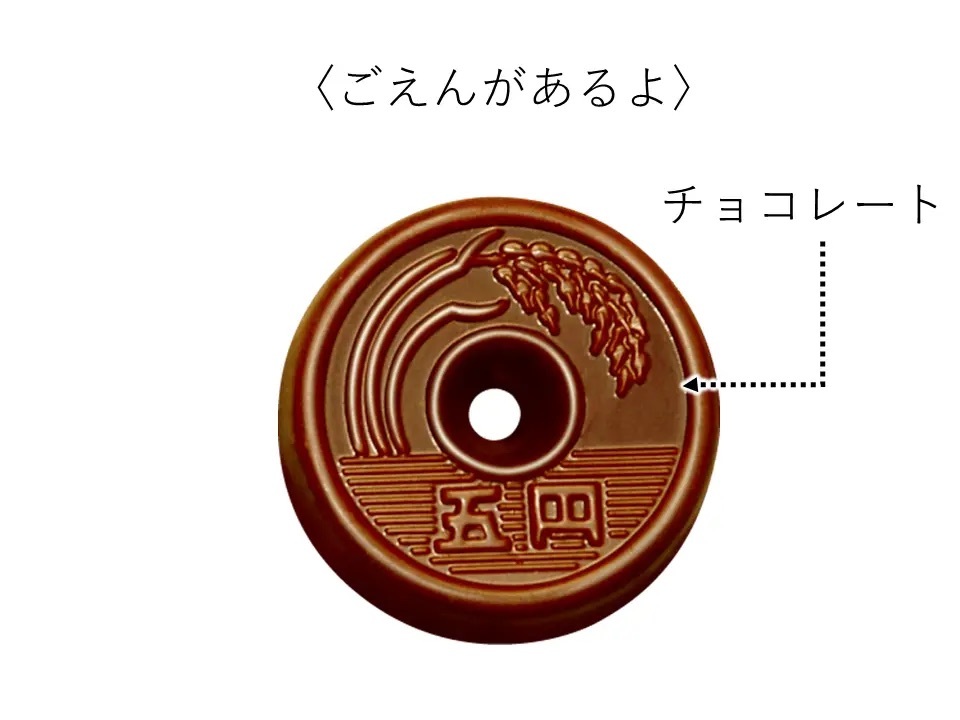 〈ごえんがあるよ〉

チョコレート

五円